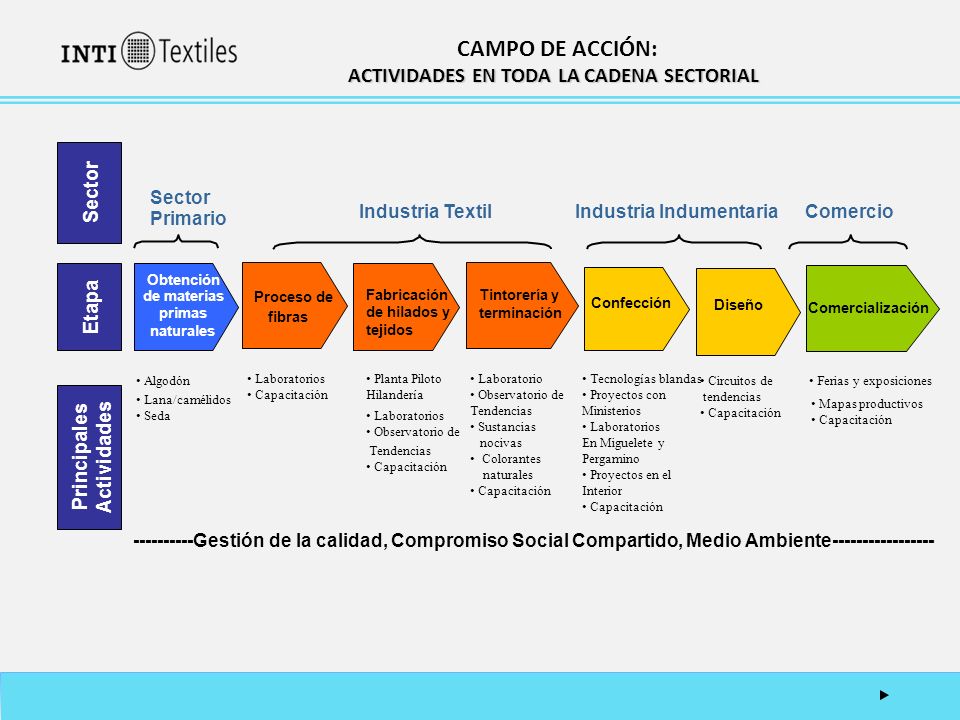 INTI Textiles

CAMPO DE ACCIÓN:
ACTIVIDADES EN TODA LA CADENA SECTORIAL

Sector

Sector Primario

Industria Textil

Industria Indumentaria

Comercio

Etapa

Obtención de materias primas naturales

Proceso de fibras

Fabricación de hilados y tejidos

Tintorería y terminación

Confección

Diseño

Comercialización

Principales Actividades

• Algodón
• Lana/camélidos
• Seda

• Laboratorios
• Capacitación

• Planta Piloto Hilandería
• Laboratorios
• Observatorio de Tendencias
• Capacitación

• Laboratorio
• Observatorio de Tendencias
• Sustancias nocivas
• Colorantes naturales
• Capacitación

• Tecnologías blandas
• Proyectos con Ministerios
• Laboratorios En Miguelete y Pergamino
• Proyectos en el Interior
• Capacitación

• Circuitos de tendencias
• Capacitación

• Ferias y exposiciones
• Mapas productivos
• Capacitación

----------Gestión de la calidad, Compromiso Social Compartido, Medio Ambiente-----------------